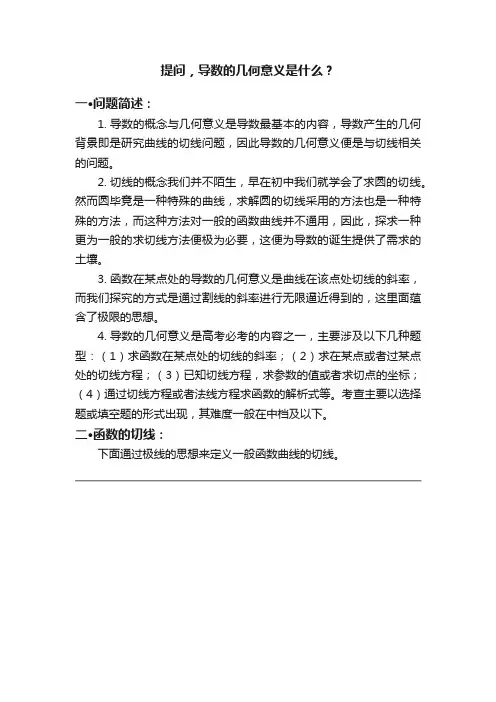 提问，导数的几何意义是什么？

一•问题简述：

1. 导数的概念与几何意义是导数最基本的内容，导数产生的几何背景即是研究曲线的切线问题，因此导数的几何意义便是与切线相关的问题。

2. 切线的概念我们并不陌生，早在初中我们就学会了求圆的切线。然而圆毕竟是一种特殊的曲线，求解圆的切线采用的方法也是一种特殊的方法，而这种方法对一般的函数曲线并不通用，因此，探求一种更为一般的求切线方法便极为必要，这便为导数的诞生提供了需求的土壤。

3. 函数在某点处的导数的几何意义是曲线在该点处切线的斜率，而我们探究的方式是通过割线的斜率进行无限逼近得到的，这里面蕴含了极限的思想。

4. 导数的几何意义是高考必考的内容之一，主要涉及以下几种题型：（1）求函数在某点处的切线的斜率；（2）求在某点或者过某点处的切线方程；（3）已知切线方程，求参数的值或者求切点的坐标；（4）通过切线方程或者法线方程求函数的解析式等。考查主要以选择题或填空题的形式出现，其难度一般在中档及以下。

二•函数的切线：

下面通过极线的思想来定义一般函数曲线的切线。